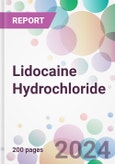 REPORT

Lidocaine Hydrochloride

200 pages

2024